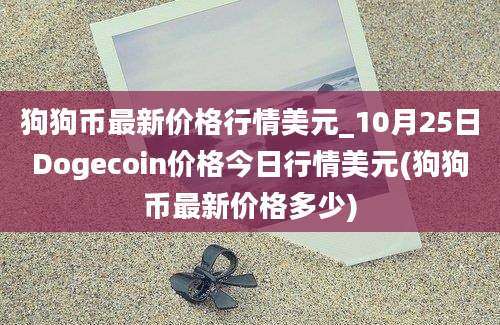 狗狗币最新价格行情美元_10月25日Dogecoin价格今日行情美元(狗狗币最新价格多少)